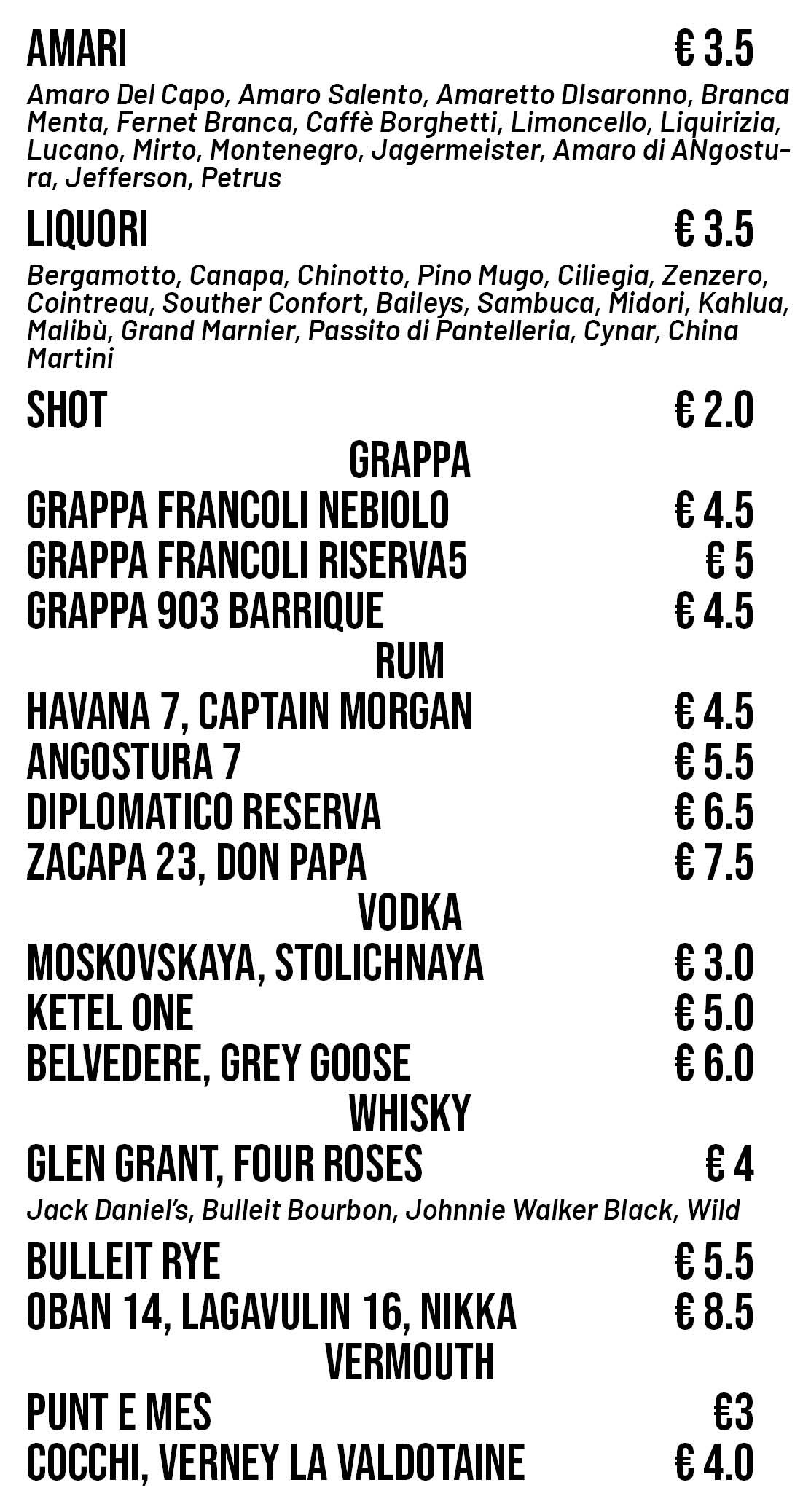 AMARI € 3.5

Amaro Del Capo, Amaro Salento, Amaretto DIsaronno, Branca Menta, Fernet Branca, Caffè Borghetti, Limoncello, Liquirizia, Lucano, Mirto, Montenegro, Jagermeister, Amaro di ANgostura, Jefferson, Petrus

LIQUORI € 3.5

Bergamotto, Canapa, Chinotto, Pino Mugo, Ciliegia, Zenzero, Cointreau, Souther Confort, Baileys, Sambuca, Midori, Kahlua, Malibù, Grand Marnier, Passito di Pantelleria, Cynar, China Martini

SHOT € 2.0

GRAPPA

GRAPPA FRANCOLI NEBIOLO € 4.5
GRAPPA FRANCOLI RISERVA5 € 5
GRAPPA 903 BARRIQUE € 4.5

RUM

HAVANA 7, CAPTAIN MORGAN € 4.5
ANGOSTURA 7 € 5.5
DIPLOMATICO RESERVA € 6.5
ZACAPA 23, DON PAPA € 7.5

VODKA

MOSKOVSKAYA, STOLICHNAYA € 3.0
KETEL ONE € 5.0
BELVEDERE, GREY GOOSE € 6.0

WHISKY

GLEN GRANT, FOUR ROSES € 4
Jack Daniel's, Bulleit Bourbon, Johnnie Walker Black, Wild
BULLEIT RYE € 5.5
OBAN 14, LAGAVULIN 16, NIKKA € 8.5

VERMOUTH

PUNT E MES €3
COCCHI, VERNEY LA VALDOTAINE € 4.0